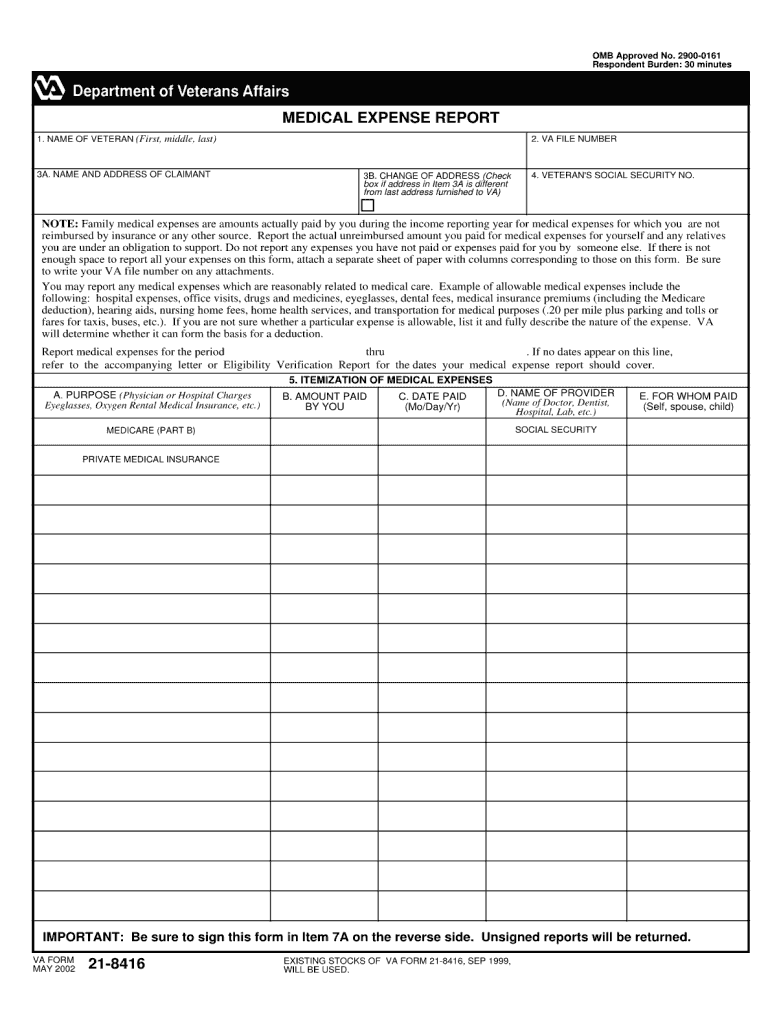 OMB Approved No. 2900-0161
Respondent Burden: 30 minutes

Department of Veterans Affairs

MEDICAL EXPENSE REPORT

1. NAME OF VETERAN (First, middle, last)

2. VA FILE NUMBER

3A. NAME AND ADDRESS OF CLAIMANT

3B. CHANGE OF ADDRESS (Check box if address in Item 3A is different from last address furnished to VA)

4. VETERAN'S SOCIAL SECURITY NO.

NOTE: Family medical expenses are amounts actually paid by you during the income reporting year for medical expenses for which you are not reimbursed by insurance or any other source. Report the actual unreimbursed amount you paid for medical expenses for yourself and any relatives you are under an obligation to support. Do not report any expenses you have not paid or expenses paid for you by someone else. If there is not enough space to report all your expenses on this form, attach a separate sheet of paper with columns corresponding to those on this form. Be sure to write your VA file number on any attachments.

You may report any medical expenses which are reasonably related to medical care. Example of allowable medical expenses include the following: hospital expenses, office visits, drugs and medicines, eyeglasses, dental fees, medical insurance premiums (including the Medicare deduction), hearing aids, nursing home fees, home health services, and transportation for medical purposes (.20 per mile plus parking and tolls or fares for taxis, buses, etc.). If you are not sure whether a particular expense is allowable, list it and fully describe the nature of the expense. VA will determine whether it can form the basis for a deduction.

Report medical expenses for the period thru . If no dates appear on this line, refer to the accompanying letter or Eligibility Verification Report for the dates your medical expense report should cover.

5. ITEMIZATION OF MEDICAL EXPENSES

| A. PURPOSE (Physician or Hospital Charges Eyeglasses, Oxygen Rental Medical Insurance, etc.) | B. AMOUNT PAID BY YOU | C. DATE PAID (Mo/Day/Yr) | D. NAME OF PROVIDER (Name of Doctor, Dentist, Hospital, Lab, etc.) | E. FOR WHOM PAID (Self, spouse, child) |
|---|---|---|---|---|
| MEDICARE (PART B) | | | SOCIAL SECURITY | |
| PRIVATE MEDICAL INSURANCE | | | | |
| | | | | |
| | | | | |
| | | | | |
| | | | | |
| | | | | |
| | | | | |
| | | | | |
| | | | | |
| | | | | |
| | | | | |
| | | | | |
| | | | | |
| | | | | |
| | | | | |

IMPORTANT: Be sure to sign this form in Item 7A on the reverse side. Unsigned reports will be returned.

VA FORM MAY 2002 21-8416

EXISTING STOCKS OF VA FORM 21-8416, SEP 1999, WILL BE USED.